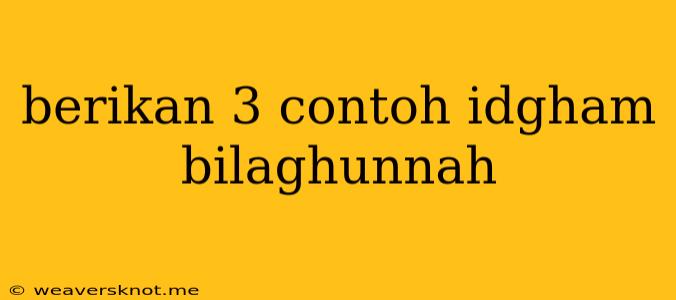 berikan 3 contoh idgham bilaghunnah

© weaversknot.me